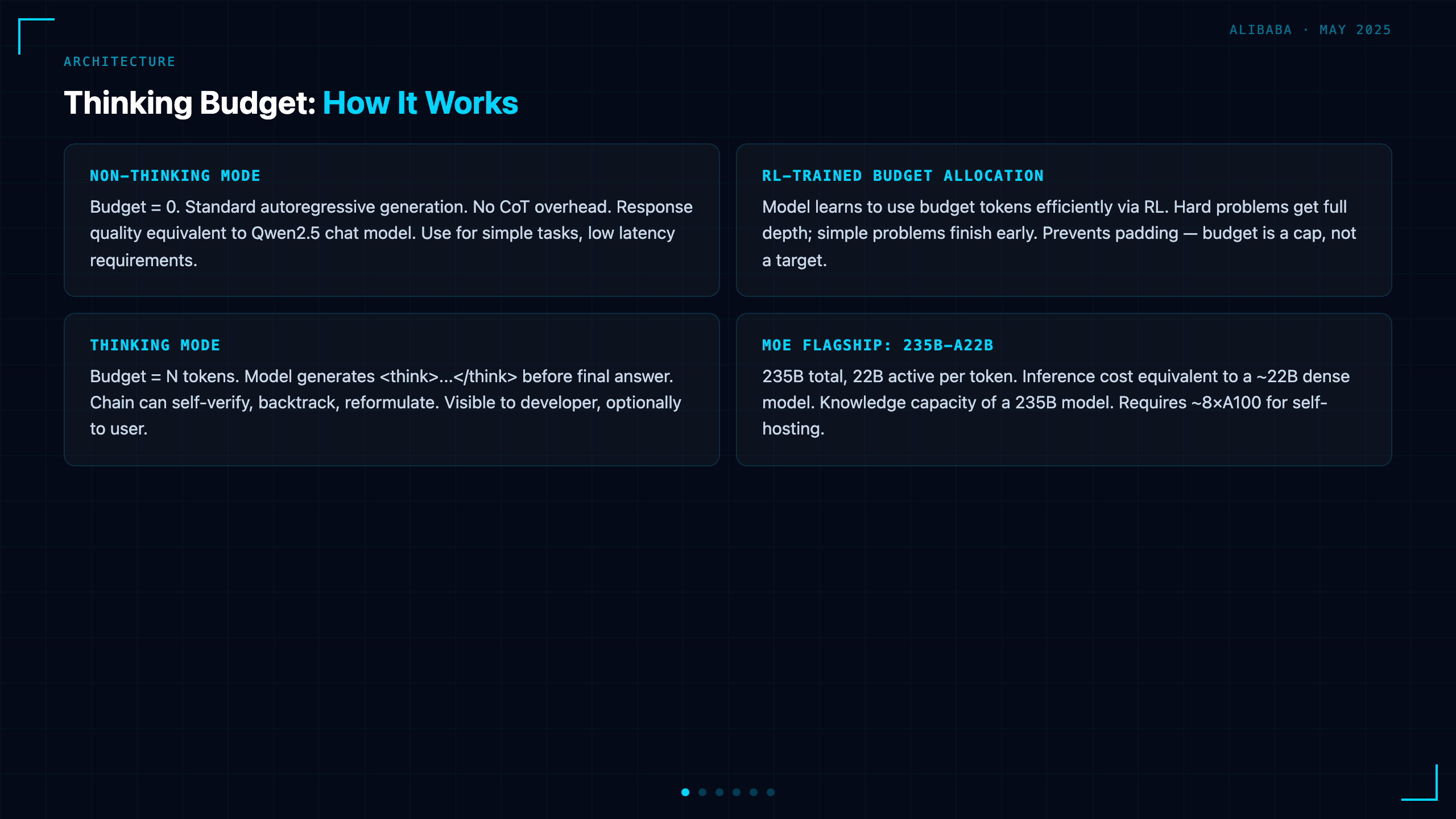 ALIBABA · MAY 2025

ARCHITECTURE

Thinking Budget: How It Works

NON-THINKING MODE

Budget = 0. Standard autoregressive generation. No CoT overhead. Response quality equivalent to Qwen2.5 chat model. Use for simple tasks, low latency requirements.

THINKING MODE

Budget = N tokens. Model generates <think>...</think> before final answer. Chain can self-verify, backtrack, reformulate. Visible to developer, optionally to user.

RL-TRAINED BUDGET ALLOCATION

Model learns to use budget tokens efficiently via RL. Hard problems get full depth; simple problems finish early. Prevents padding — budget is a cap, not a target.

MOE FLAGSHIP: 235B-A22B

235B total, 22B active per token. Inference cost equivalent to a ~22B dense model. Knowledge capacity of a 235B model. Requires ~8×A100 for self-hosting.